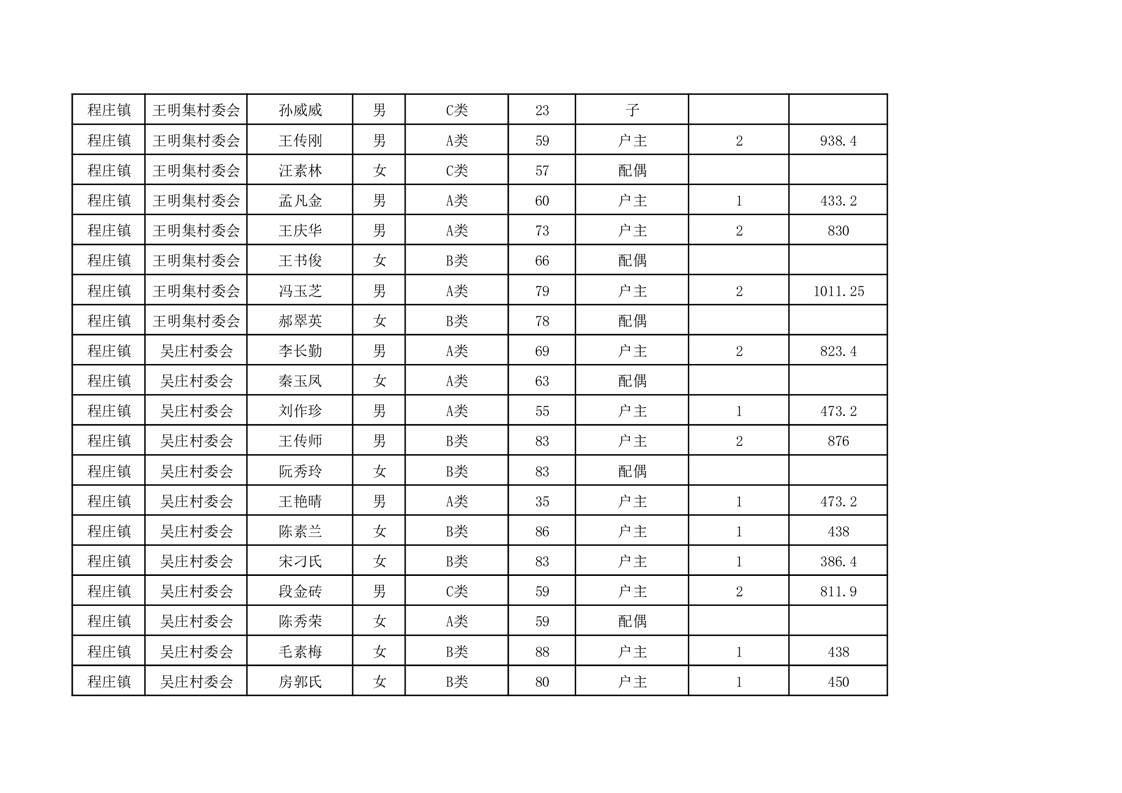 | 程庄镇 | 王明集村委会 | 孙威威 | 男 | C类 | 23 | 子 | | |
|---|---|---|---|---|---|---|---|---|
| 程庄镇 | 王明集村委会 | 王传刚 | 男 | A类 | 59 | 户主 | 2 | 938.4 |
| 程庄镇 | 王明集村委会 | 汪素林 | 女 | C类 | 57 | 配偶 | | |
| 程庄镇 | 王明集村委会 | 孟凡金 | 男 | A类 | 60 | 户主 | 1 | 433.2 |
| 程庄镇 | 王明集村委会 | 王庆华 | 男 | A类 | 73 | 户主 | 2 | 830 |
| 程庄镇 | 王明集村委会 | 王书俊 | 女 | B类 | 66 | 配偶 | | |
| 程庄镇 | 王明集村委会 | 冯玉芝 | 男 | A类 | 79 | 户主 | 2 | 1011.25 |
| 程庄镇 | 王明集村委会 | 郝翠英 | 女 | B类 | 78 | 配偶 | | |
| 程庄镇 | 吴庄村委会 | 李长勤 | 男 | A类 | 69 | 户主 | 2 | 823.4 |
| 程庄镇 | 吴庄村委会 | 秦玉凤 | 女 | A类 | 63 | 配偶 | | |
| 程庄镇 | 吴庄村委会 | 刘作珍 | 男 | A类 | 55 | 户主 | 1 | 473.2 |
| 程庄镇 | 吴庄村委会 | 王传师 | 男 | B类 | 83 | 户主 | 2 | 876 |
| 程庄镇 | 吴庄村委会 | 阮秀玲 | 女 | B类 | 83 | 配偶 | | |
| 程庄镇 | 吴庄村委会 | 王艳晴 | 男 | A类 | 35 | 户主 | 1 | 473.2 |
| 程庄镇 | 吴庄村委会 | 陈素兰 | 女 | B类 | 86 | 户主 | 1 | 438 |
| 程庄镇 | 吴庄村委会 | 宋刁氏 | 女 | B类 | 83 | 户主 | 1 | 386.4 |
| 程庄镇 | 吴庄村委会 | 段金砖 | 男 | C类 | 59 | 户主 | 2 | 811.9 |
| 程庄镇 | 吴庄村委会 | 陈秀荣 | 女 | A类 | 59 | 配偶 | | |
| 程庄镇 | 吴庄村委会 | 毛素梅 | 女 | B类 | 88 | 户主 | 1 | 438 |
| 程庄镇 | 吴庄村委会 | 房郭氏 | 女 | B类 | 80 | 户主 | 1 | 450 |